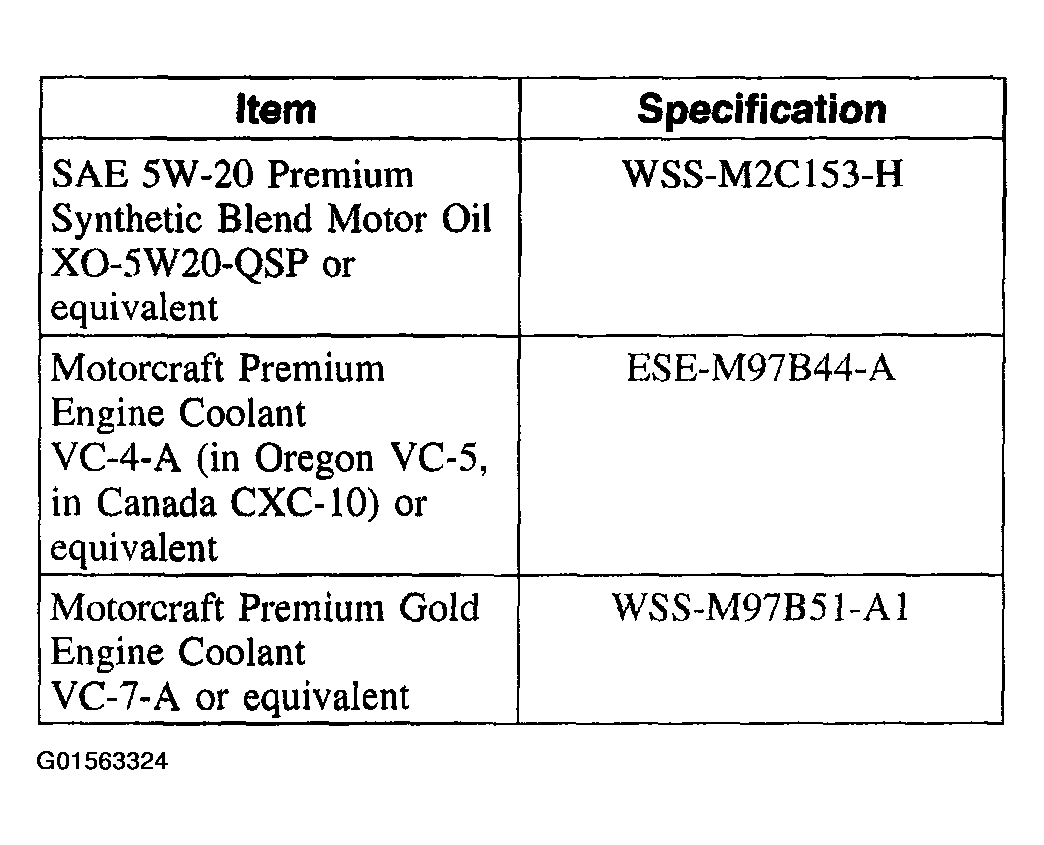 | Item | Specification |
|---|---|
| SAE 5W-20 Premium Synthetic Blend Motor Oil XO-5W20-QSP or equivalent | WSS-M2C153-H |
| Motorcraft Premium Engine Coolant VC-4-A (in Oregon VC-5, in Canada CXC-10) or equivalent | ESE-M97B44-A |
| Motorcraft Premium Gold Engine Coolant VC-7-A or equivalent | WSS-M97B51-A1 |

G01563324